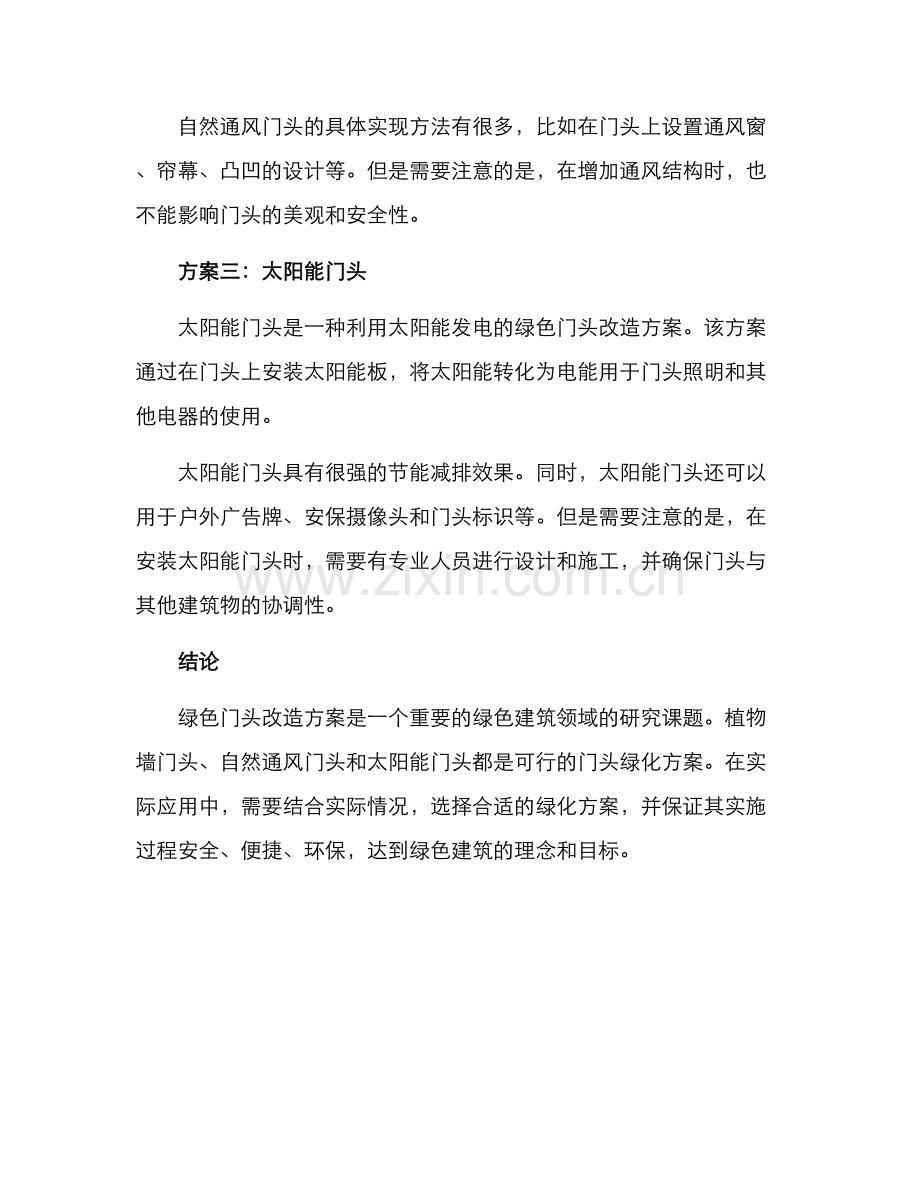 自然通风门头的具体实现方法有很多，比如在门头上设置通风窗、帘幕、凸凹的设计等。但是需要注意的是，在增加通风结构时，也不能影响门头的美观和安全性。

方案三：太阳能门头

太阳能门头是一种利用太阳能发电的绿色门头改造方案。该方案通过在门头上安装太阳能板，将太阳能转化为电能用于门头照明和其他电器的使用。

太阳能门头具有很强的节能减排效果。同时，太阳能门头还可以用于户外广告牌、安保摄像头和门头标识等。但是需要注意的是，在安装太阳能门头时，需要有专业人员进行设计和施工，并确保门头与其他建筑物的协调性。

www.zixin.com.cn

结论

绿色门头改造方案是一个重要的绿色建筑领域的研究课题。植物墙门头、自然通风门头和太阳能门头都是可行的门头绿化方案。在实际应用中，需要结合实际情况，选择合适的绿化方案，并保证其实施过程安全、便捷、环保，达到绿色建筑的理念和目标。